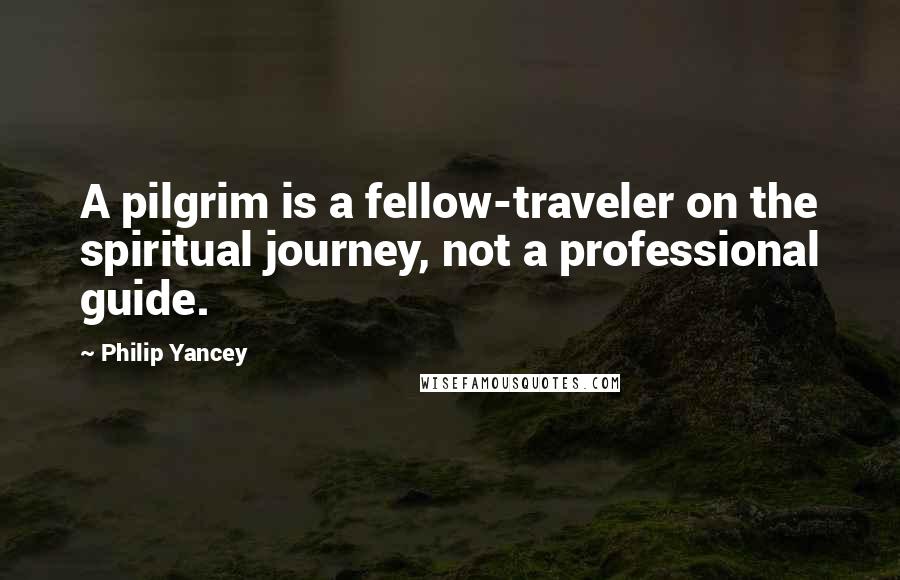 A pilgrim is a fellow-traveler on the spiritual journey, not a professional guide.

~ Philip Yancey

WISEFAMOUSQUOTES.COM